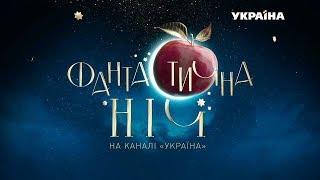 УКРАЇНА

ФАНТАСТИЧНА НІЧ

НА КАНАЛІ «УКРАЇНА»